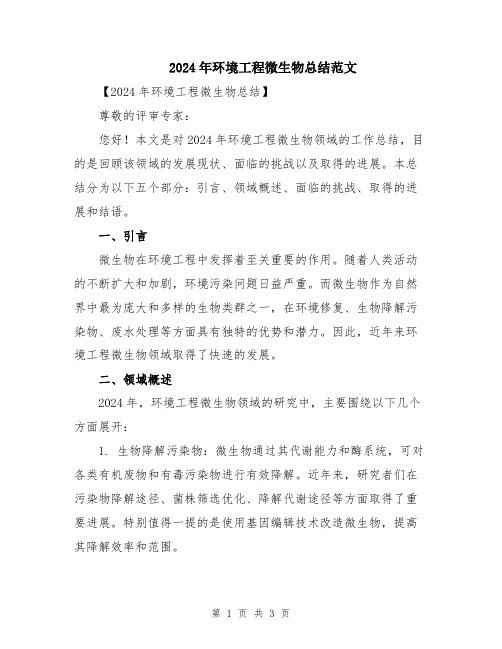 2024年环境工程微生物总结范文

【2024年环境工程微生物总结】

尊敬的评审专家：

您好！本文是对2024年环境工程微生物领域的工作总结，目的是回顾该领域的发展现状、面临的挑战以及取得的进展。本总结分为以下五个部分：引言、领域概述、面临的挑战、取得的进展和结语。

一、引言

微生物在环境工程中发挥着至关重要的作用。随着人类活动的不断扩大和加剧，环境污染问题日益严重。而微生物作为自然界中最为庞大和多样的生物类群之一，在环境修复、生物降解污染物、废水处理等方面具有独特的优势和潜力。因此，近年来环境工程微生物领域取得了快速的发展。

二、领域概述

2024年，环境工程微生物领域的研究中，主要围绕以下几个方面展开：

1. 生物降解污染物：微生物通过其代谢能力和酶系统，可对各类有机废物和有毒污染物进行有效降解。近年来，研究者们在污染物降解途径、菌株筛选优化、降解代谢途径等方面取得了重要进展。特别值得一提的是使用基因编辑技术改造微生物，提高其降解效率和范围。

第 1 页 共 3 页